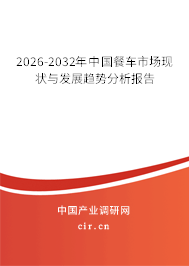 2026-2032年中国餐车市场现状与发展趋势分析报告

中国产业调研网
cir.cn